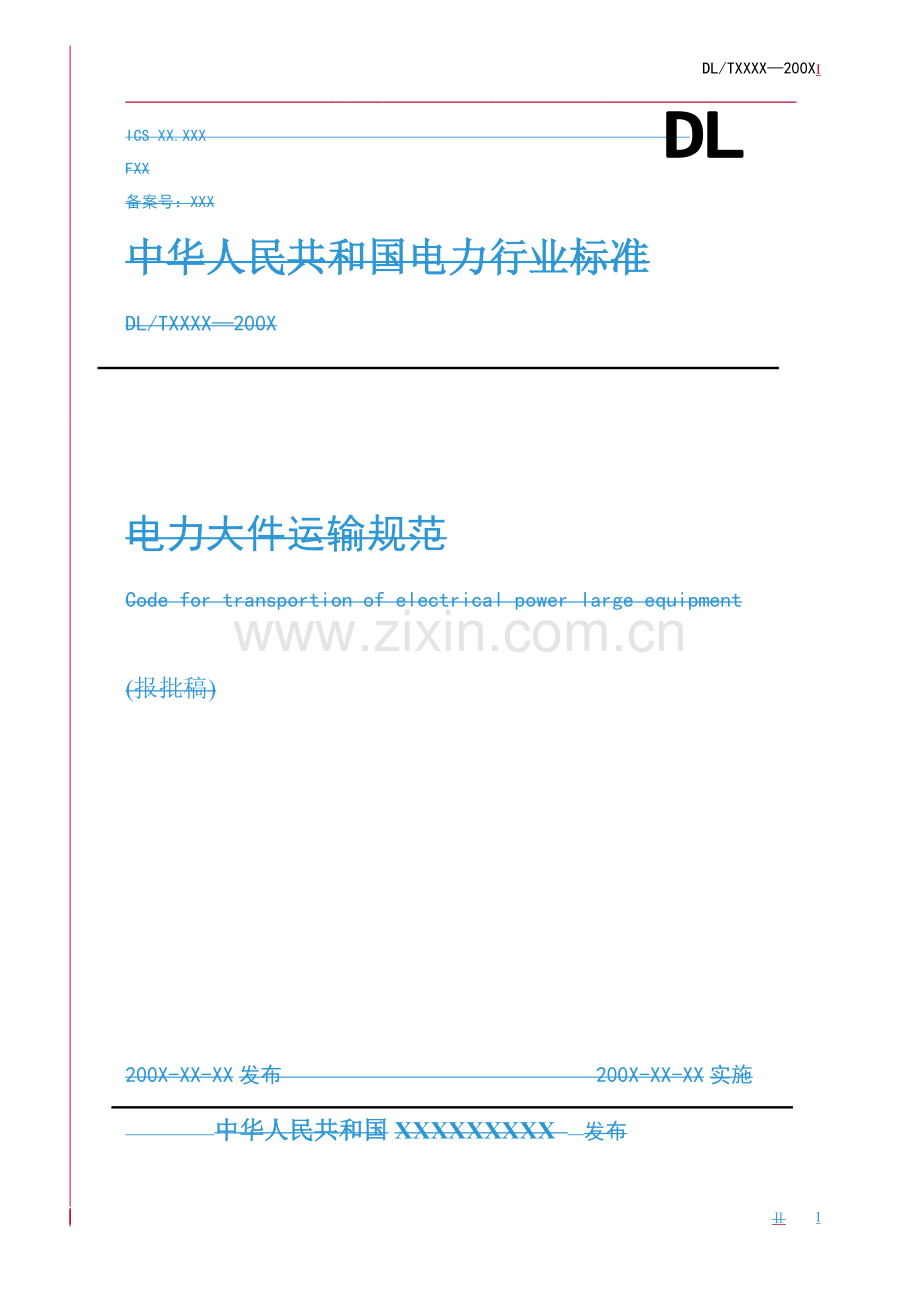 DL/TXXXX—200XI

ICS XX.XXX

DL

FXX

备案号：XXX

中华人民共和国电力行业标准

DL/TXXXX—200X

电力大件运输规范

Code for transportion of electrical power large equipment

www.zixin.com.cn

(报批稿)

200X-XX-XX 发布

200X-XX-XX 实施

中华人民共和国 XXXXXXXXX 发布

II I